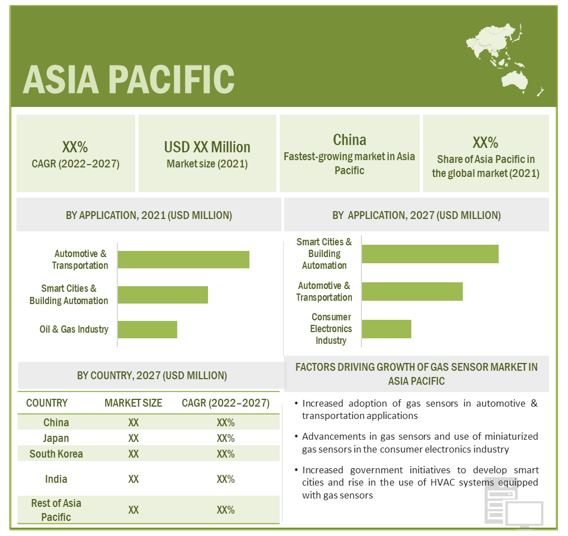 ASIA PACIFIC

XX%
CAGR (2022–2027)

USD XX Million
Market size (2021)

China
Fastest-growing market in Asia Pacific

XX%
Share of Asia Pacific in the global market (2021)

BY APPLICATION, 2021 (USD MILLION)

Automotive & Transportation

Smart Cities & Building Automation

Oil & Gas Industry

BY APPLICATION, 2027 (USD MILLION)

Smart Cities & Building Automation

Automotive & Transportation

Consumer Electronics Industry

BY COUNTRY, 2027 (USD MILLION)

| COUNTRY | MARKET SIZE | CAGR (2022–2027) |
|---|---|---|
| China | XX | XX% |
| Japan | XX | XX% |
| South Korea | XX | XX% |
| India | XX | XX% |
| Rest of Asia Pacific | XX | XX% |

FACTORS DRIVING GROWTH OF GAS SENSOR MARKET IN ASIA PACIFIC

• Increased adoption of gas sensors in automotive & transportation applications

• Advancements in gas sensors and use of miniaturized gas sensors in the consumer electronics industry

• Increased government initiatives to develop smart cities and rise in the use of HVAC systems equipped with gas sensors